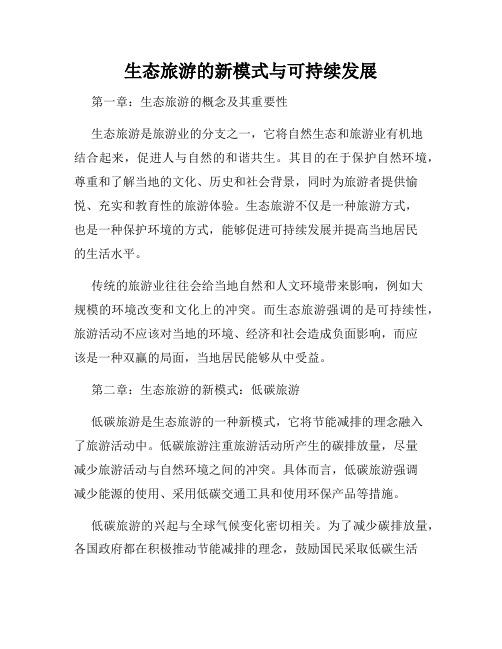 生态旅游的新模式与可持续发展

第一章：生态旅游的概念及其重要性

生态旅游是旅游业的分支之一，它将自然生态和旅游业有机地结合起来，促进人与自然的和谐共生。其目的在于保护自然环境，尊重和了解当地的文化、历史和社会背景，同时为旅游者提供愉悦、充实和教育性的旅游体验。生态旅游不仅是一种旅游方式，也是一种保护环境的方式，能够促进可持续发展并提高当地居民的生活水平。

传统的旅游业往往会给当地自然和人文环境带来影响，例如大规模的环境改变和文化上的冲突。而生态旅游强调的是可持续性，旅游活动不应该对当地的环境、经济和社会造成负面影响，而应该是一种双赢的局面，当地居民能够从中受益。

第二章：生态旅游的新模式：低碳旅游

低碳旅游是生态旅游的一种新模式，它将节能减排的理念融入了旅游活动中。低碳旅游注重旅游活动所产生的碳排放量，尽量减少旅游活动与自然环境之间的冲突。具体而言，低碳旅游强调减少能源的使用、采用低碳交通工具和使用环保产品等措施。

低碳旅游的兴起与全球气候变化密切相关。为了减少碳排放量，各国政府都在积极推动节能减排的理念，鼓励国民采取低碳生活